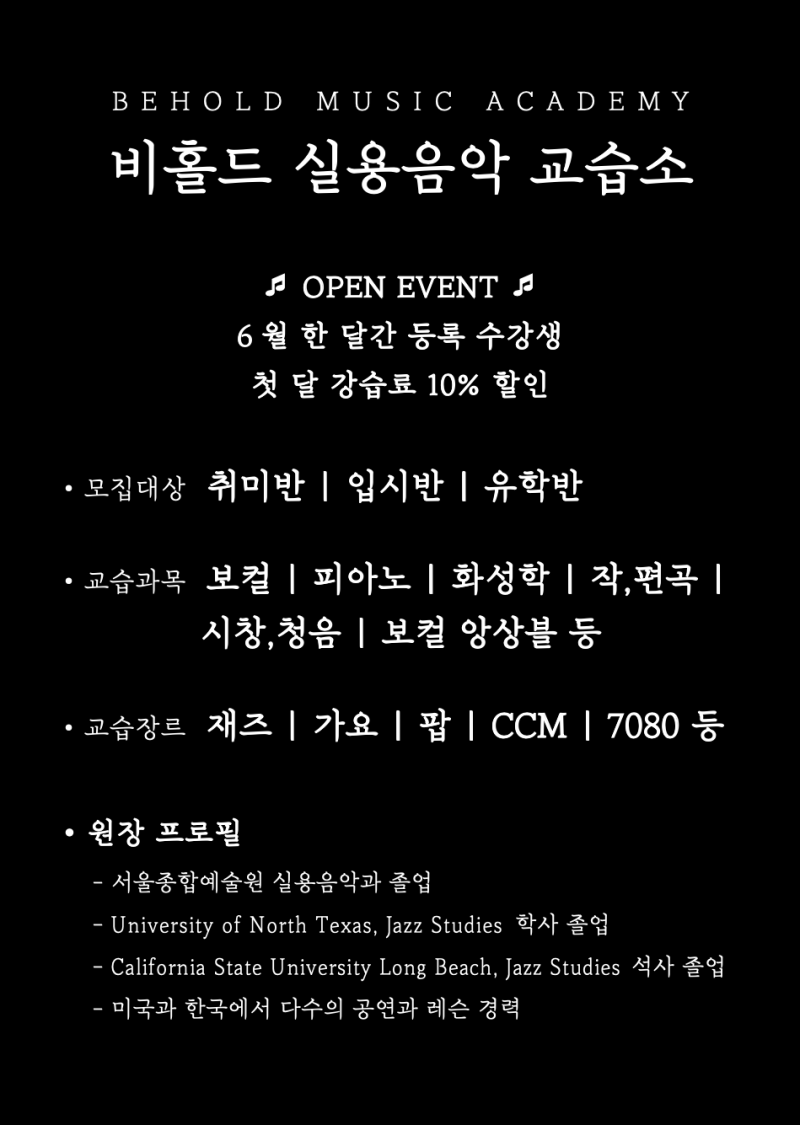 BEHOLD MUSIC ACADEMY

비홀드 실용음악 교습소

♬ OPEN EVENT ♬
6월 한 달간 등록 수강생
첫 달 강습료 10% 할인

• 모집대상 취미반 | 입시반 | 유학반

• 교습과목 보컬 | 피아노 | 화성학 | 작,편곡 | 시창,청음 | 보컬 앙상블 등

• 교습장르 재즈 | 가요 | 팝 | CCM | 7080 등

• 원장 프로필
- 서울종합예술원 실용음악과 졸업
- University of North Texas, Jazz Studies 학사 졸업
- California State University Long Beach, Jazz Studies 석사 졸업
- 미국과 한국에서 다수의 공연과 레슨 경력